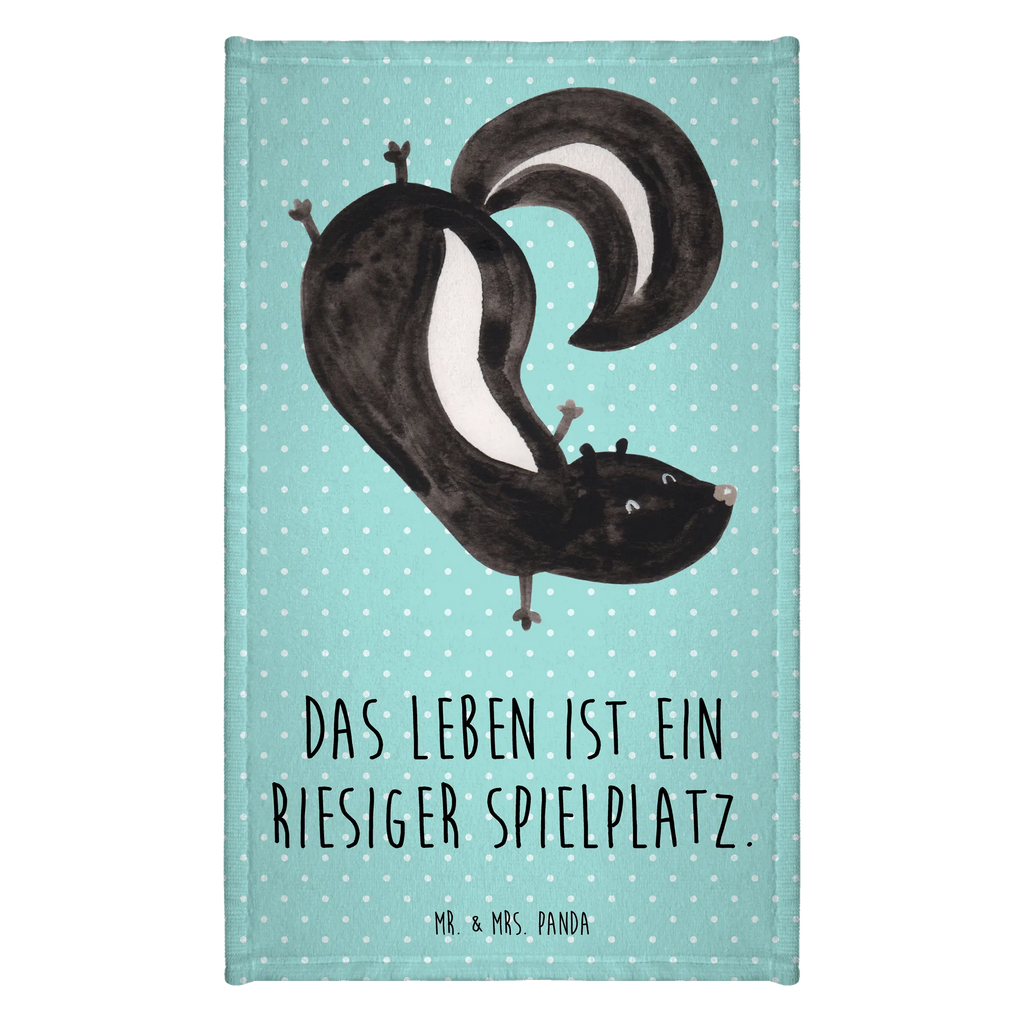 DAS LEBEN IST EIN RIESIGER SPIELPLATZ.

MR. & MRS. PANDA